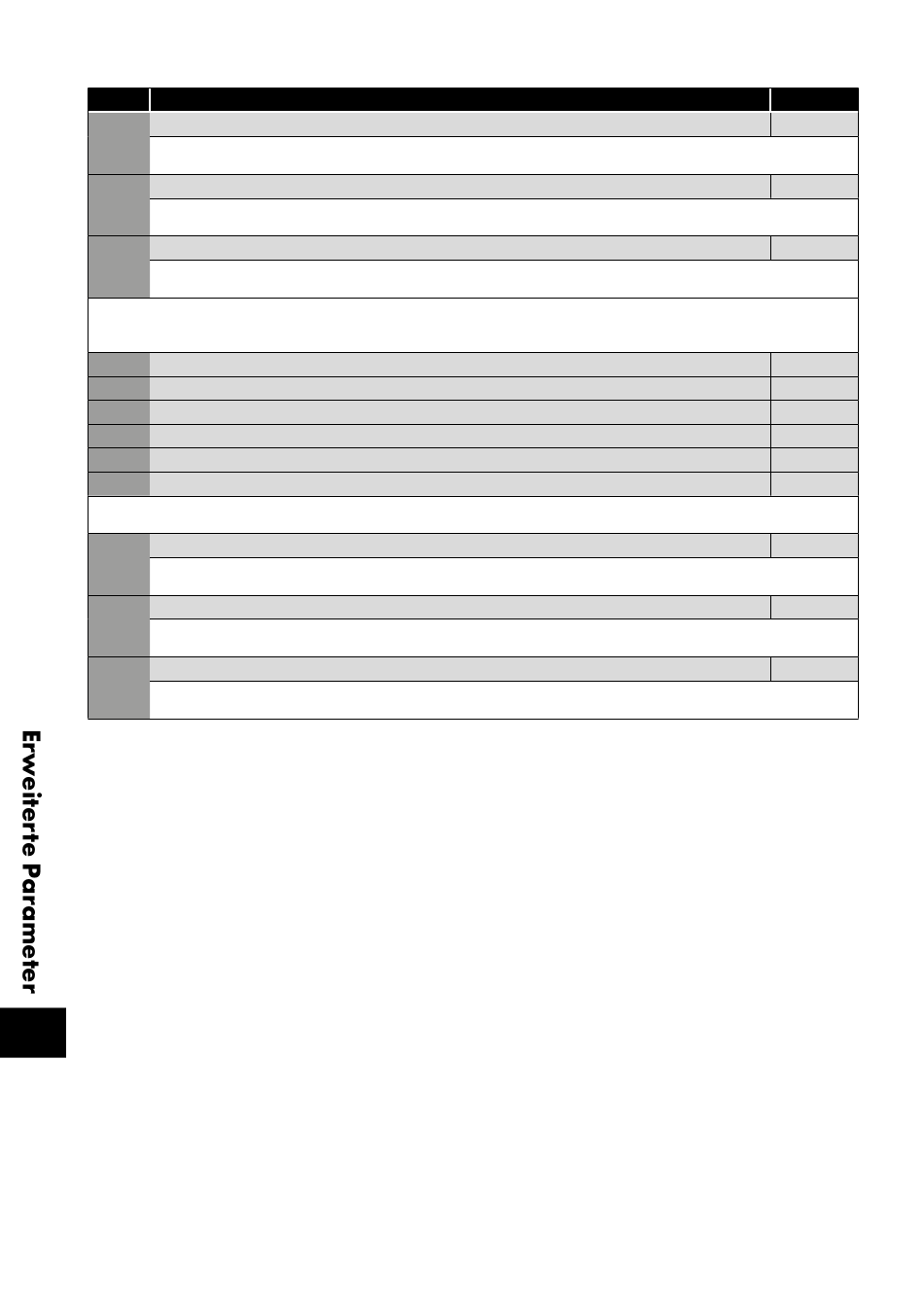 Erweiterte Parameter